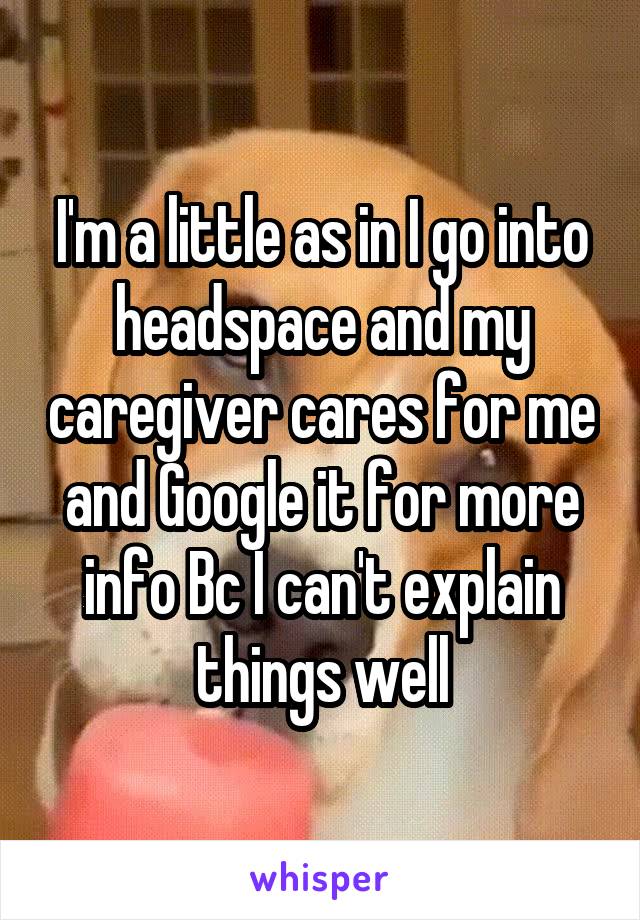 I'm a little as in I go into headspace and my caregiver cares for me and Google it for more info Bc I can't explain things well

whisper